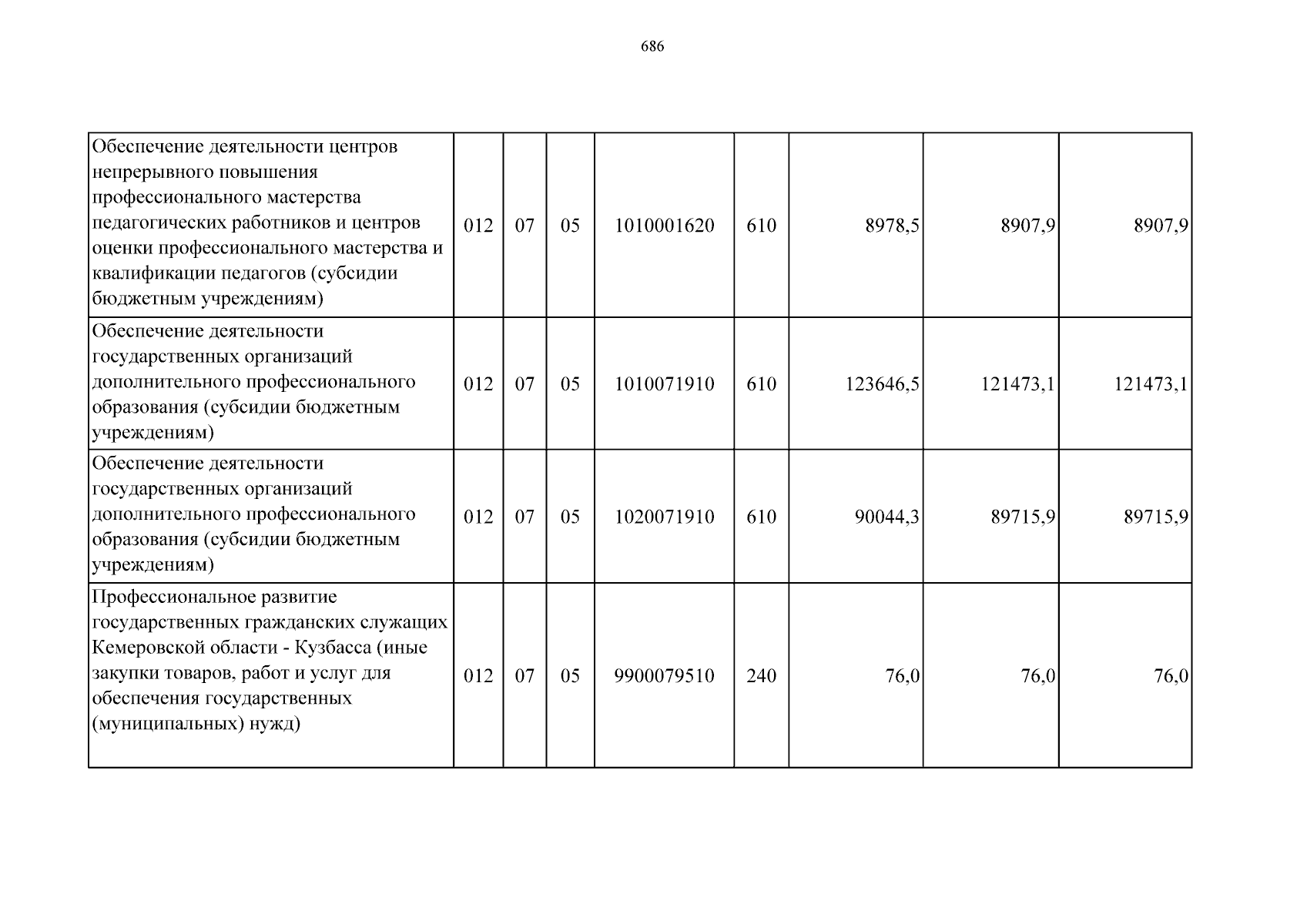 686

| | | | | | | | | |
|---|---|---|---|---|---|---|---|---|
| Обеспечение деятельности центров непрерывного повышения профессионального мастерства педагогических работников и центров оценки профессионального мастерства и квалификации педагогов (субсидии бюджетным учреждениям) | 012 | 07 | 05 | 1010001620 | 610 | 8978,5 | 8907,9 | 8907,9 |
| Обеспечение деятельности государственных организаций дополнительного профессионального образования (субсидии бюджетным учреждениям) | 012 | 07 | 05 | 1010071910 | 610 | 123646,5 | 121473,1 | 121473,1 |
| Обеспечение деятельности государственных организаций дополнительного профессионального образования (субсидии бюджетным учреждениям) | 012 | 07 | 05 | 1020071910 | 610 | 90044,3 | 89715,9 | 89715,9 |
| Профессиональное развитие государственных гражданских служащих Кемеровской области - Кузбасса (иные закупки товаров, работ и услуг для обеспечения государственных (муниципальных) нужд) | 012 | 07 | 05 | 9900079510 | 240 | 76,0 | 76,0 | 76,0 |